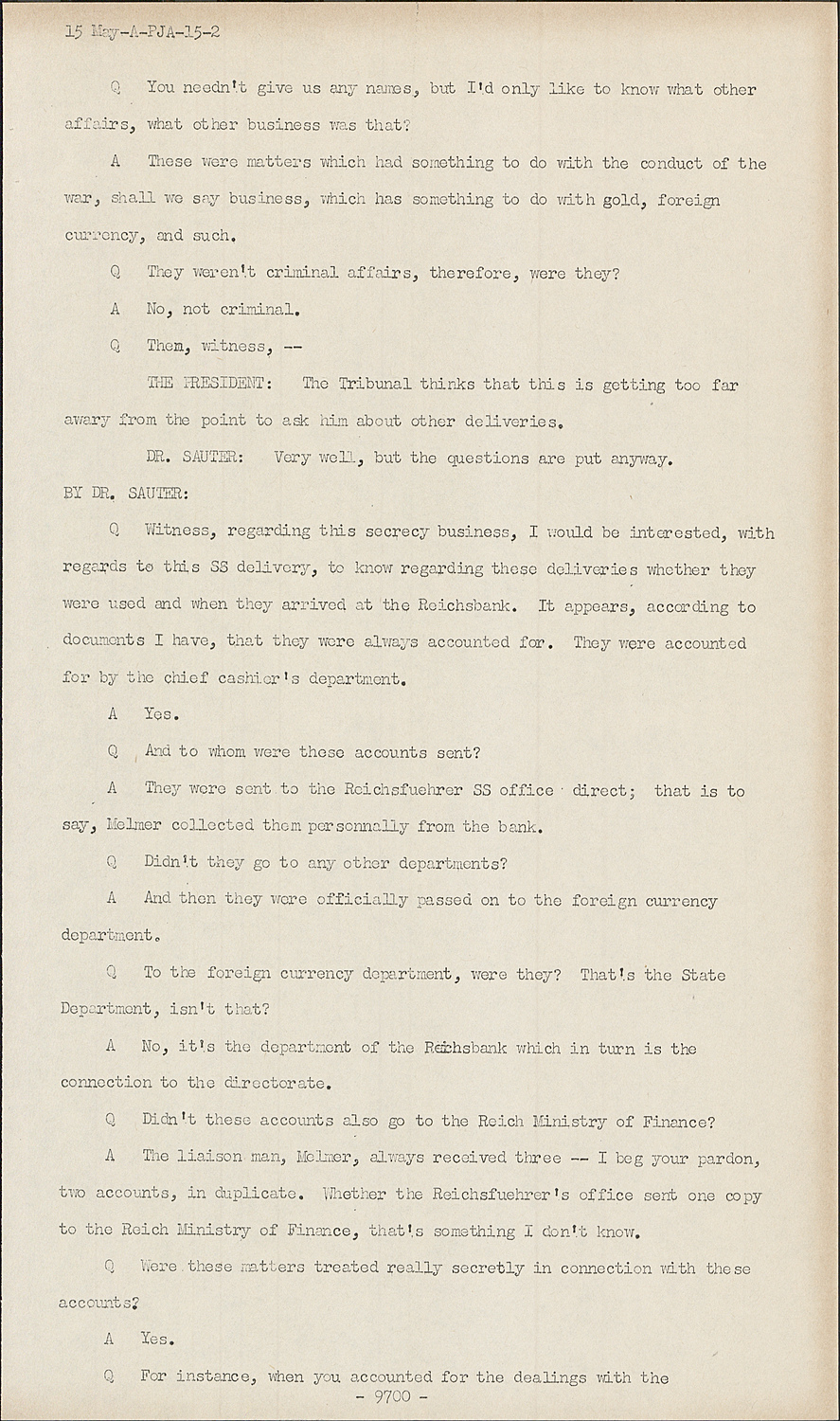 15 May-A-PJA-15-2

Q You needn't give us any names, but I'd only like to know what other affairs, what other business was that?

A These were matters which had something to do with the conduct of the war, shall we say business, which has something to do with gold, foreign currency, and such.

Q They weren't criminal affairs, therefore, were they?

A No, not criminal.

Q Then, witness, --

THE PRESIDENT: The Tribunal thinks that this is getting too far awary from the point to ask him about other deliveries.

DR. SAUTER: Very well, but the questions are put anyway.

BY DR. SAUTER:

Q Witness, regarding this secrecy business, I would be interested, with regards to this SS delivery, to know regarding these deliveries whether they were used and when they arrived at the Reichsbank. It appears, according to documents I have, that they were always accounted for. They were accounted for by the chief cashier's department.

A Yes.

Q And to whom were these accounts sent?

A They were sent to the Reichsfuehrer SS office direct; that is to say, Melmer collected them personnally from the bank.

Q Didn't they go to any other departments?

A And then they were officially passed on to the foreign currency department.

Q To the foreign currency department, were they? That's the State Department, isn't that?

A No, it's the department of the Reichsbank which in turn is the connection to the directorate.

Q Didn't these accounts also go to the Reich Ministry of Finance?

A The liaison man, Melmer, always received three -- I beg your pardon, two accounts, in duplicate. Whether the Reichsfuehrer's office sent one copy to the Reich Ministry of Finance, that's something I don't know.

Q Were these matters treated really secretly in connection with these accounts?

A Yes.

Q For instance, when you accounted for the dealings with the

- 9700 -